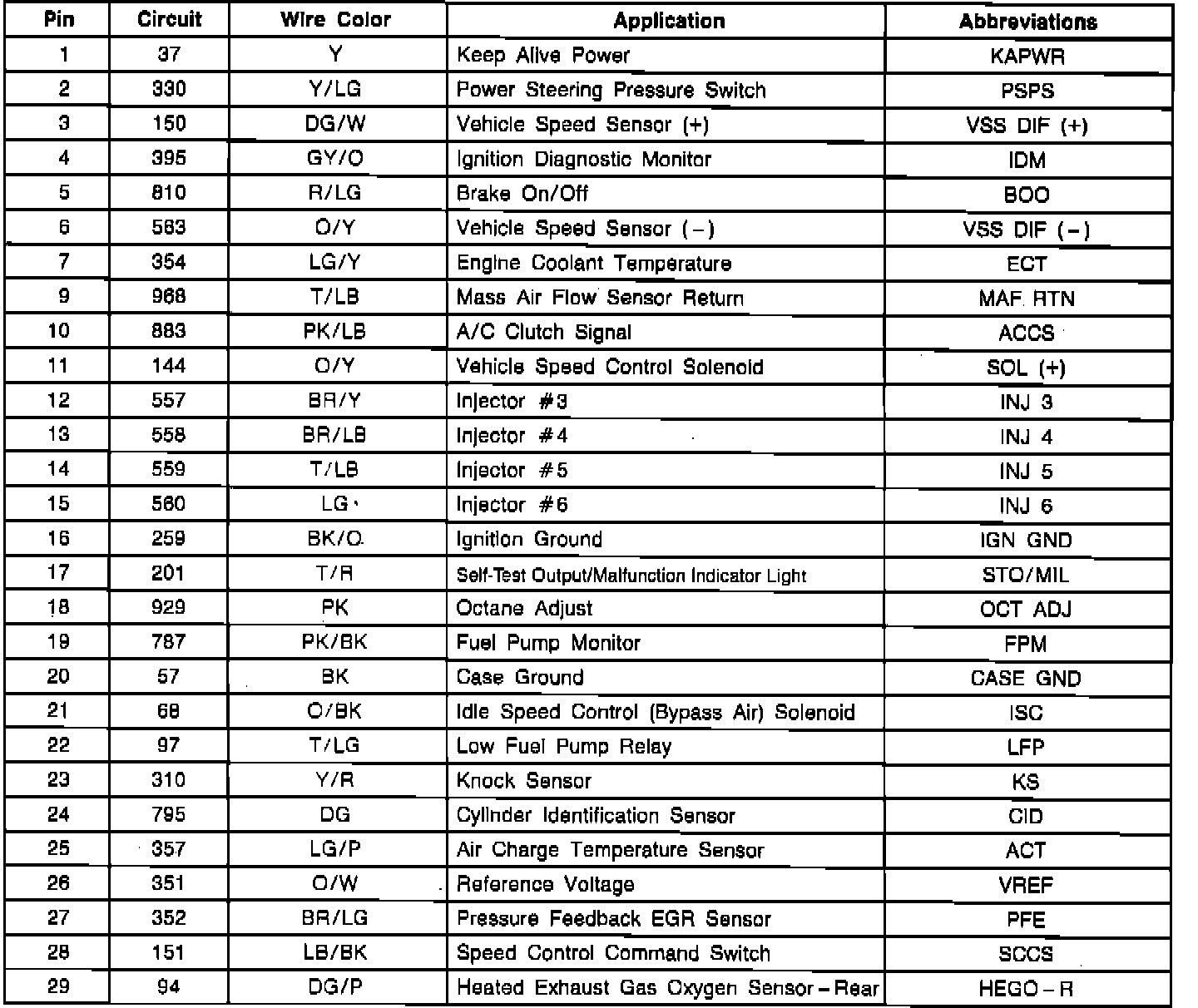 | Pin | Circuit | Wire Color | Application | Abbreviations |
|---|---|---|---|---|
| 1 | 37 | Y | Keep Alive Power | KAPWR |
| 2 | 330 | Y/LG | Power Steering Pressure Switch | PSPS |
| 3 | 150 | DG/W | Vehicle Speed Sensor (+) | VSS DIF (+) |
| 4 | 395 | GY/O | Ignition Diagnostic Monitor | IDM |
| 5 | 810 | R/LG | Brake On/Off | BOO |
| 6 | 563 | O/Y | Vehicle Speed Sensor (−) | VSS DIF (−) |
| 7 | 354 | LG/Y | Engine Coolant Temperature | ECT |
| 9 | 968 | T/LB | Mass Air Flow Sensor Return | MAF RTN |
| 10 | 883 | PK/LB | A/C Clutch Signal | ACCS |
| 11 | 144 | O/Y | Vehicle Speed Control Solenoid | SOL (+) |
| 12 | 557 | BR/Y | Injector #3 | INJ 3 |
| 13 | 558 | BR/LB | Injector #4 | INJ 4 |
| 14 | 559 | T/LB | Injector #5 | INJ 5 |
| 15 | 560 | LG | Injector #6 | INJ 6 |
| 16 | 259 | BK/O | Ignition Ground | IGN GND |
| 17 | 201 | T/R | Self-Test Output/Malfunction Indicator Light | STO/MIL |
| 18 | 929 | PK | Octane Adjust | OCT ADJ |
| 19 | 787 | PK/BK | Fuel Pump Monitor | FPM |
| 20 | 57 | BK | Case Ground | CASE GND |
| 21 | 68 | O/BK | Idle Speed Control (Bypass Air) Solenoid | ISC |
| 22 | 97 | T/LG | Low Fuel Pump Relay | LFP |
| 23 | 310 | Y/R | Knock Sensor | KS |
| 24 | 795 | DG | Cylinder Identification Sensor | CID |
| 25 | 357 | LG/P | Air Charge Temperature Sensor | ACT |
| 26 | 351 | O/W | Reference Voltage | VREF |
| 27 | 352 | BR/LG | Pressure Feedback EGR Sensor | PFE |
| 28 | 151 | LB/BK | Speed Control Command Switch | SCCS |
| 29 | 94 | DG/P | Heated Exhaust Gas Oxygen Sensor – Rear | HEGO – R |